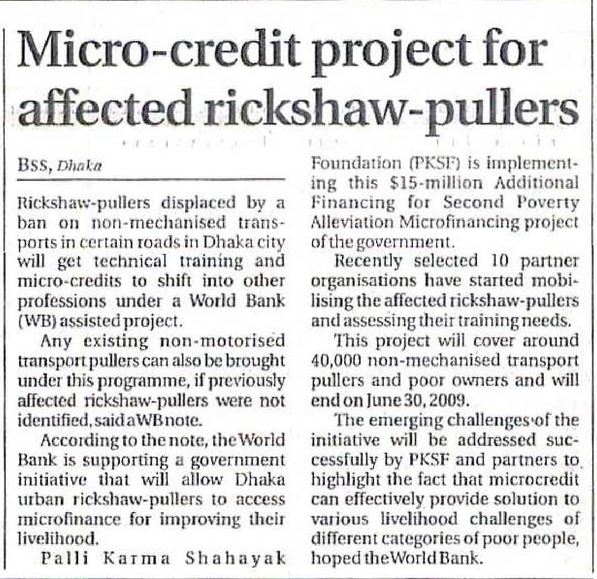 Micro-credit project for affected rickshaw-pullers

BSS, Dhaka

Rickshaw-pullers displaced by a ban on non-mechanised transports in certain roads in Dhaka city will get technical training and micro-credits to shift into other professions under a World Bank (WB) assisted project.

Any existing non-motorised transport pullers can also be brought under this programme, if previously affected rickshaw-pullers were not identified, said a WB note.

According to the note, the World Bank is supporting a government initiative that will allow Dhaka urban rickshaw-pullers to access microfinance for improving their livelihood.

Palli Karma Shahayak Foundation (PKSF) is implementing this $15-million Additional Financing for Second Poverty Alleviation Microfinancing project of the government.

Recently selected 10 partner organisations have started mobilising the affected rickshaw-pullers and assessing their training needs.

This project will cover around 40,000 non-mechanised transport pullers and poor owners and will end on June 30, 2009.

The emerging challenges of the initiative will be addressed successfully by PKSF and partners to highlight the fact that microcredit can effectively provide solution to various livelihood challenges of different categories of poor people, hoped the World Bank.